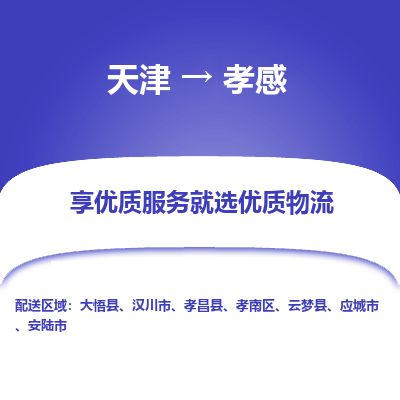 天津 → 孝感

享优质服务就选优质物流

配送区域：大悟县、汉川市、孝昌县、孝南区、云梦县、应城市、安陆市